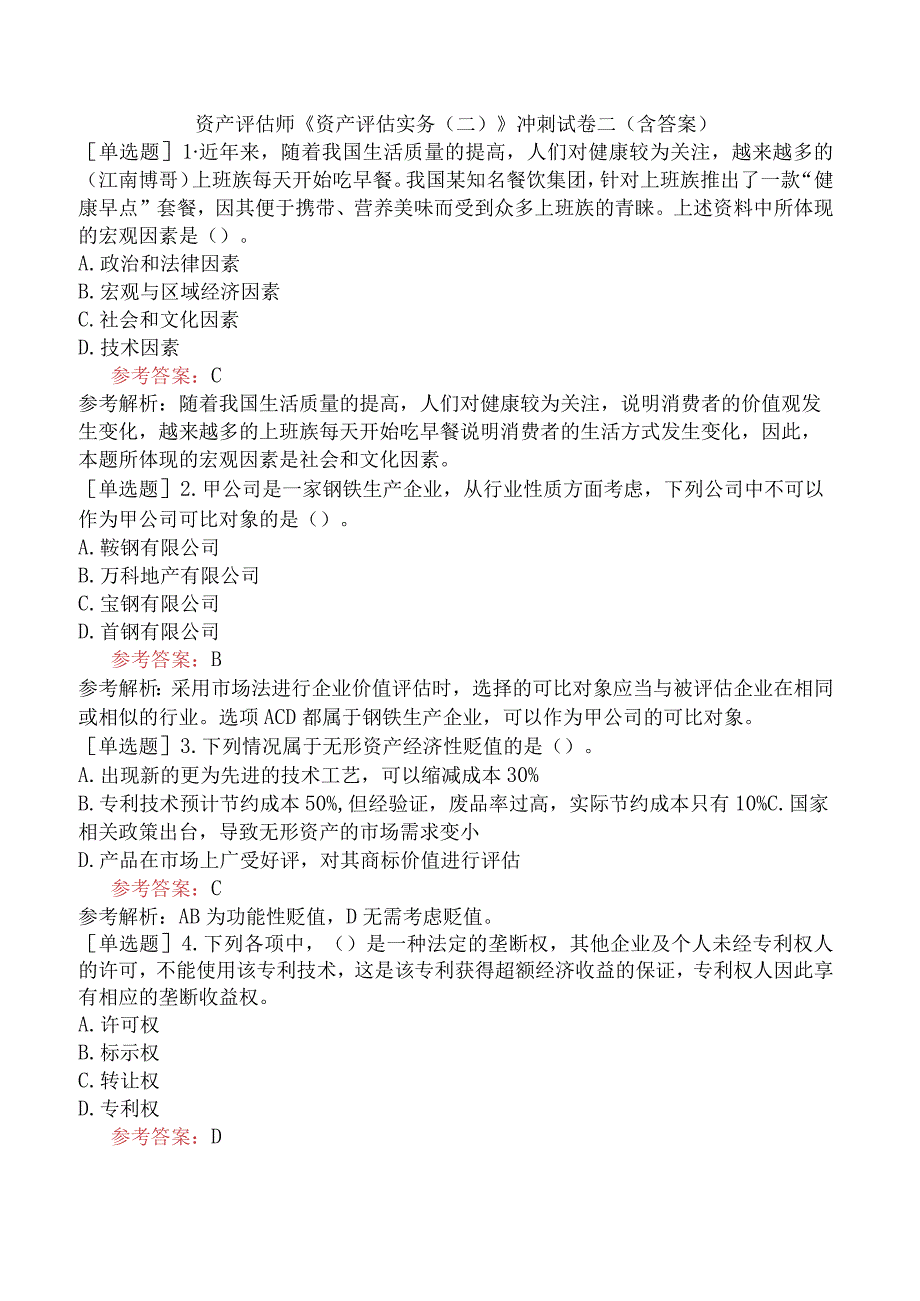 资产评估师《资产评估实务（二）》冲刺试卷二（含答案）

［单选题］1·近年来，随着我国生活质量的提高，人们对健康较为关注，越来越多的（江南博哥）上班族每天开始吃早餐。我国某知名餐饮集团，针对上班族推出了一款“健康早点”套餐，因其便于携带、营养美味而受到众多上班族的青睐。上述资料中所体现的宏观因素是（）。

A.政治和法律因素

B.宏观与区域经济因素

C.社会和文化因素

D.技术因素

参考答案：C

参考解析：随着我国生活质量的提高，人们对健康较为关注，说明消费者的价值观发生变化，越来越多的上班族每天开始吃早餐说明消费者的生活方式发生变化，因此，本题所体现的宏观因素是社会和文化因素。

［单选题］2.甲公司是一家钢铁生产企业，从行业性质方面考虑，下列公司中不可以作为甲公司可比对象的是（）。

A.鞍钢有限公司

B.万科地产有限公司

C.宝钢有限公司

D.首钢有限公司

参考答案：B

参考解析：采用市场法进行企业价值评估时，选择的可比对象应当与被评估企业在相同或相似的行业。选项ACD都属于钢铁生产企业，可以作为甲公司的可比对象。

［单选题］3.下列情况属于无形资产经济性贬值的是（）。

A.出现新的更为先进的技术工艺，可以缩减成本30%

B.专利技术预计节约成本50%，但经验证，废品率过高，实际节约成本只有10%C.国家相关政策出台，导致无形资产的市场需求变小

D.产品在市场上广受好评，对其商标价值进行评估

参考答案：C

参考解析：AB为功能性贬值，D无需考虑贬值。

［单选题］4.下列各项中，（）是一种法定的垄断权，其他企业及个人未经专利权人的许可，不能使用该专利技术，这是该专利获得超额经济收益的保证，专利权人因此享有相应的垄断收益权。

A.许可权

B.标示权

C.转让权

D.专利权

参考答案：D